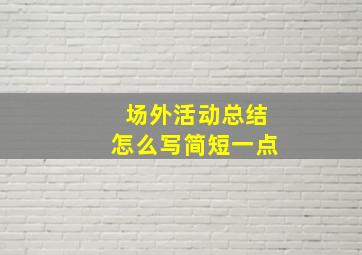 场外活动总结
怎么写简短一点